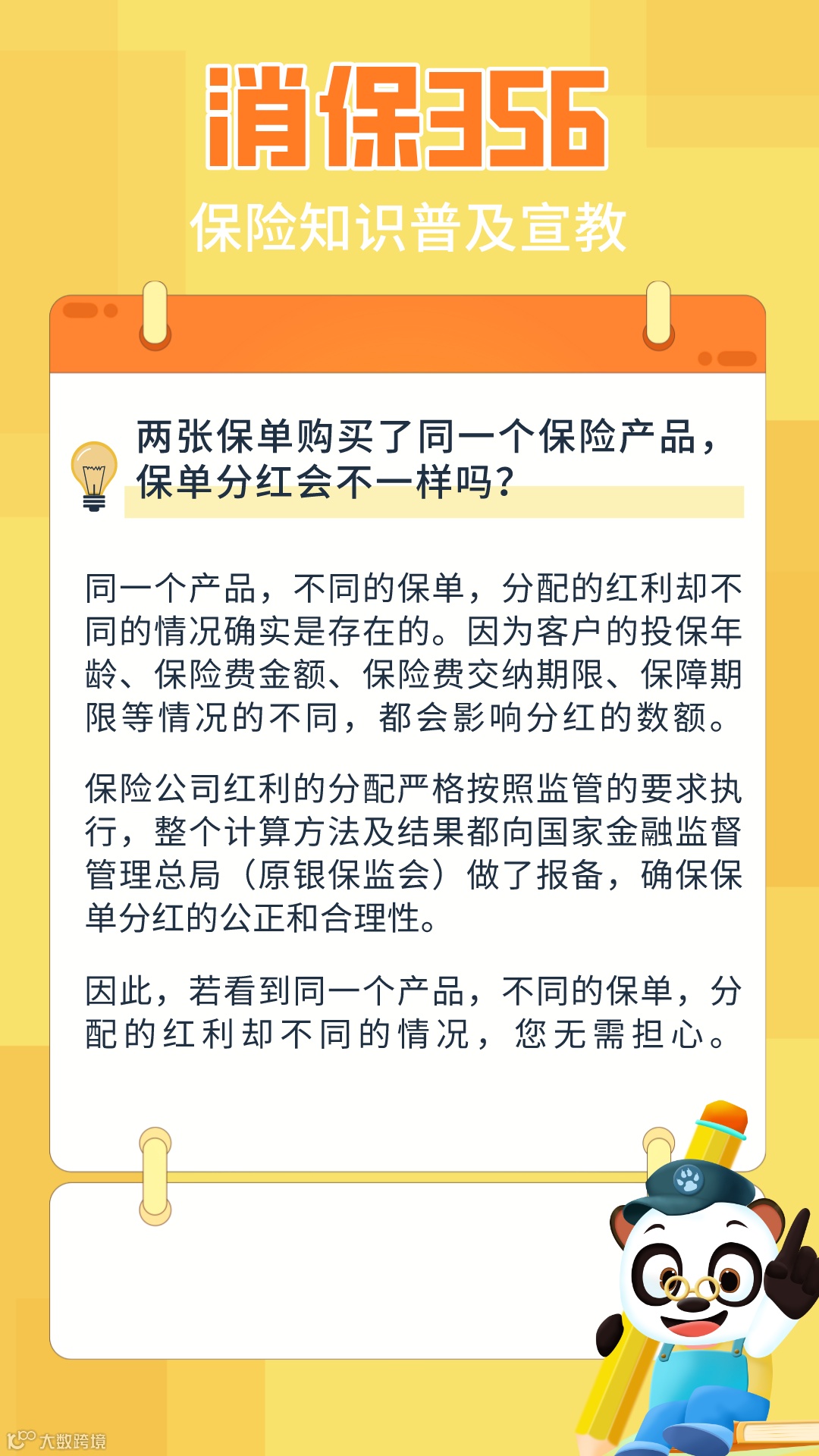 消保356

保险知识普及宣教

两张保单购买了同一个保险产品，保单分红会不一样吗？

同一个产品，不同的保单，分配的红利却不同的情况确实是存在的。因为客户的投保年龄、保险费金额、保险费交纳期限、保障期限等情况的不同，都会影响分红的数额。

保险公司红利的分配严格按照监管的要求执行，整个计算方法及结果都向国家金融监督管理总局（原银保监会）做了报备，确保保单分红的公正和合理性。

因此，若看到同一个产品，不同的保单，分配的红利却不同的情况，您无需担心。

大数跨境